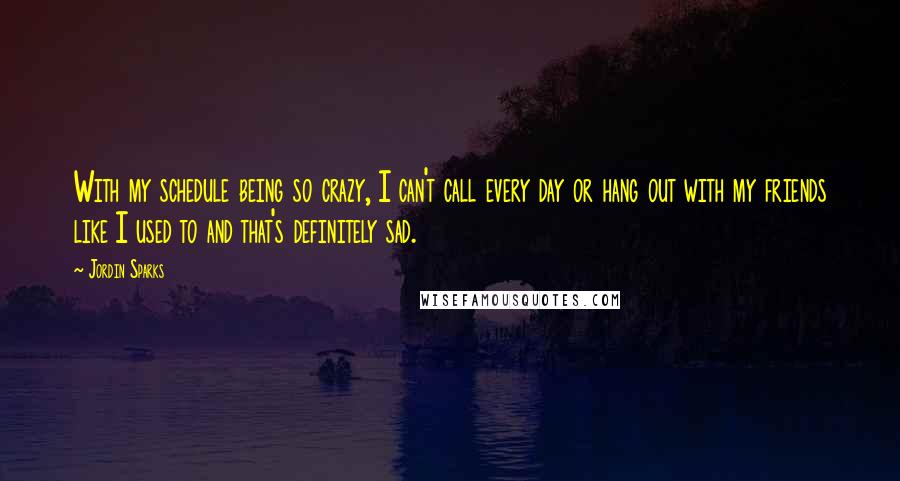 With my schedule being so crazy, I can't call every day or hang out with my friends like I used to and that's definitely sad.

— Jordin Sparks

WISEFAMOUSQUOTES.COM